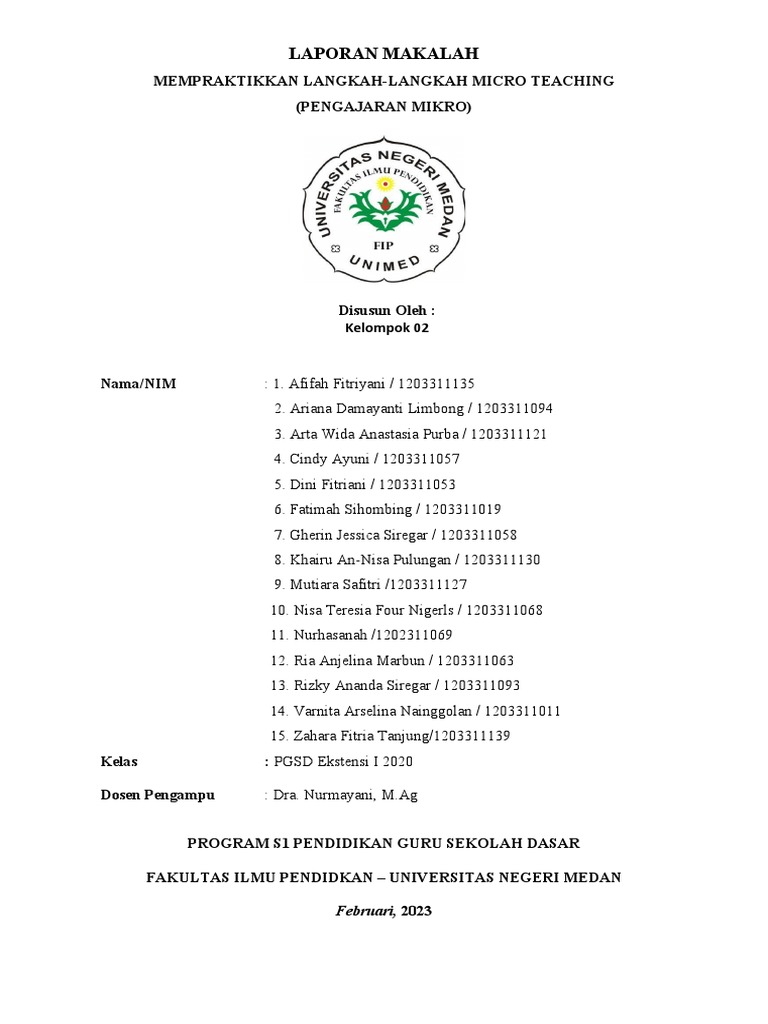 LAPORAN MAKALAH

MEMPRAKTIKKAN LANGKAH-LANGKAH MICRO TEACHING

(PENGAJARAN MIKRO)

UNIVERSITAS NEGERI MEDAN
FAKULTAS ILMU PENDIDIKAN
FIP
UNIMED

Disusun Oleh :
Kelompok 02

Nama/NIM : 1. Afifah Fitriyani / 1203311135
2. Ariana Damayanti Limbong / 1203311094
3. Arta Wida Anastasia Purba / 1203311121
4. Cindy Ayuni / 1203311057
5. Dini Fitriani / 1203311053
6. Fatimah Sihombing / 1203311019
7. Gherin Jessica Siregar / 1203311058
8. Khairu An-Nisa Pulungan / 1203311130
9. Mutiara Safitri /1203311127
10. Nisa Teresia Four Nigerls / 1203311068
11. Nurhasanah /1202311069
12. Ria Anjelina Marbun / 1203311063
13. Rizky Ananda Siregar / 1203311093
14. Varnita Arselina Nainggolan / 1203311011
15. Zahara Fitria Tanjung/1203311139

Kelas : PGSD Ekstensi I 2020

Dosen Pengampu : Dra. Nurmayani, M.Ag

PROGRAM S1 PENDIDIKAN GURU SEKOLAH DASAR

FAKULTAS ILMU PENDIDKAN – UNIVERSITAS NEGERI MEDAN

Februari, 2023